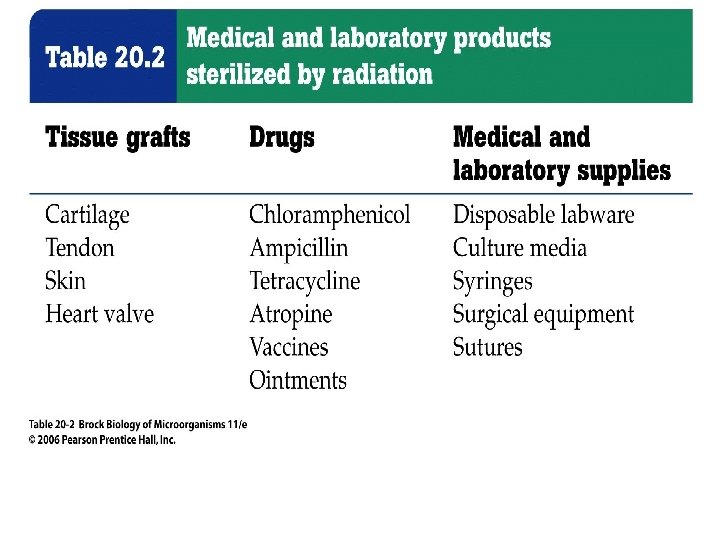 Table 20.2

Medical and laboratory products sterilized by radiation

| Tissue grafts | Drugs | Medical and laboratory supplies |
|---|---|---|
| Cartilage | Chloramphenicol | Disposable labware |
| Tendon | Ampicillin | Culture media |
| Skin | Tetracycline | Syringes |
| Heart valve | Atropine | Surgical equipment |
|  | Vaccines | Sutures |
|  | Ointments |  |

Table 20-2 Brock Biology of Microorganisms 11/e
© 2006 Pearson Prentice Hall, Inc.